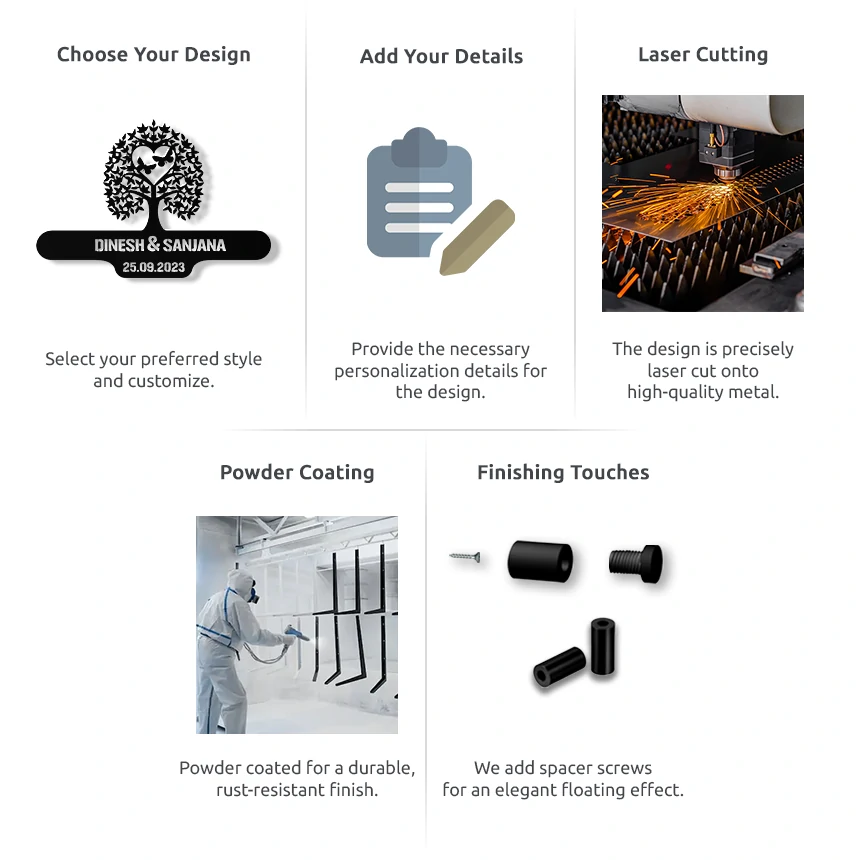 Choose Your Design

DINESH & SANJANA
25.09.2023

Select your preferred style and customize.

Add Your Details

Provide the necessary personalization details for the design.

Laser Cutting

The design is precisely laser cut onto high-quality metal.

Powder Coating

Powder coated for a durable, rust-resistant finish.

Finishing Touches

We add spacer screws for an elegant floating effect.